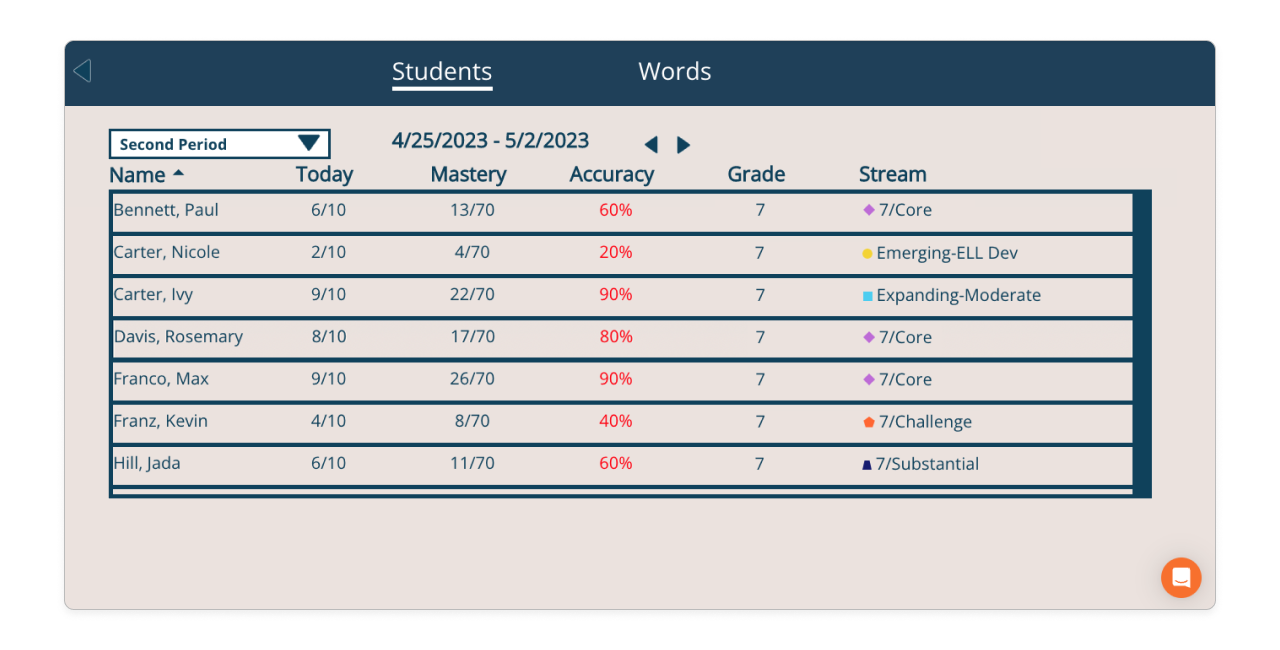 Students Words

Second Period

4/25/2023 - 5/2/2023

| Name | Today | Mastery | Accuracy | Grade | Stream |
|---|---|---|---|---|---|
| Bennett, Paul | 6/10 | 13/70 | 60% | 7 | 7/Core |
| Carter, Nicole | 2/10 | 4/70 | 20% | 7 | Emerging-ELL Dev |
| Carter, Ivy | 9/10 | 22/70 | 90% | 7 | Expanding-Moderate |
| Davis, Rosemary | 8/10 | 17/70 | 80% | 7 | 7/Core |
| Franco, Max | 9/10 | 26/70 | 90% | 7 | 7/Core |
| Franz, Kevin | 4/10 | 8/70 | 40% | 7 | 7/Challenge |
| Hill, Jada | 6/10 | 11/70 | 60% | 7 | 7/Substantial |